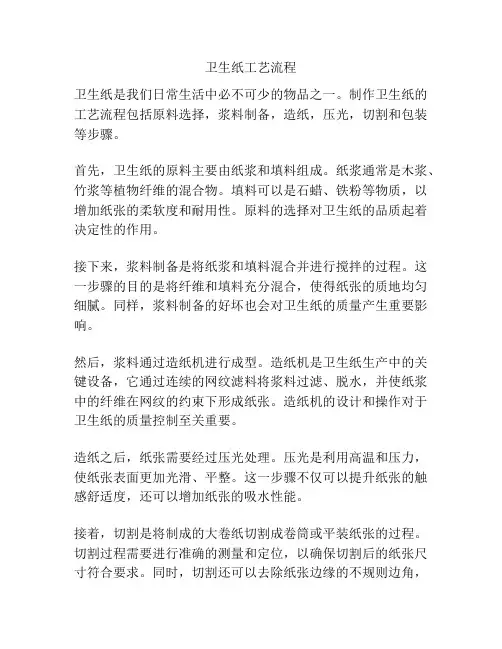 卫生纸工艺流程

卫生纸是我们日常生活中必不可少的物品之一。制作卫生纸的工艺流程包括原料选择，浆料制备，造纸，压光，切割和包装等步骤。

首先，卫生纸的原料主要由纸浆和填料组成。纸浆通常是木浆、竹浆等植物纤维的混合物。填料可以是石蜡、铁粉等物质，以增加纸张的柔软度和耐用性。原料的选择对卫生纸的品质起着决定性的作用。

接下来，浆料制备是将纸浆和填料混合并进行搅拌的过程。这一步骤的目的是将纤维和填料充分混合，使得纸张的质地均匀细腻。同样，浆料制备的好坏也会对卫生纸的质量产生重要影响。

然后，浆料通过造纸机进行成型。造纸机是卫生纸生产中的关键设备，它通过连续的网纹滤料将浆料过滤、脱水，并使纸浆中的纤维在网纹的约束下形成纸张。造纸机的设计和操作对于卫生纸的质量控制至关重要。

造纸之后，纸张需要经过压光处理。压光是利用高温和压力，使纸张表面更加光滑、平整。这一步骤不仅可以提升纸张的触感舒适度，还可以增加纸张的吸水性能。

接着，切割是将制成的大卷纸切割成卷筒或平装纸张的过程。切割过程需要进行准确的测量和定位，以确保切割后的纸张尺寸符合要求。同时，切割还可以去除纸张边缘的不规则边角，